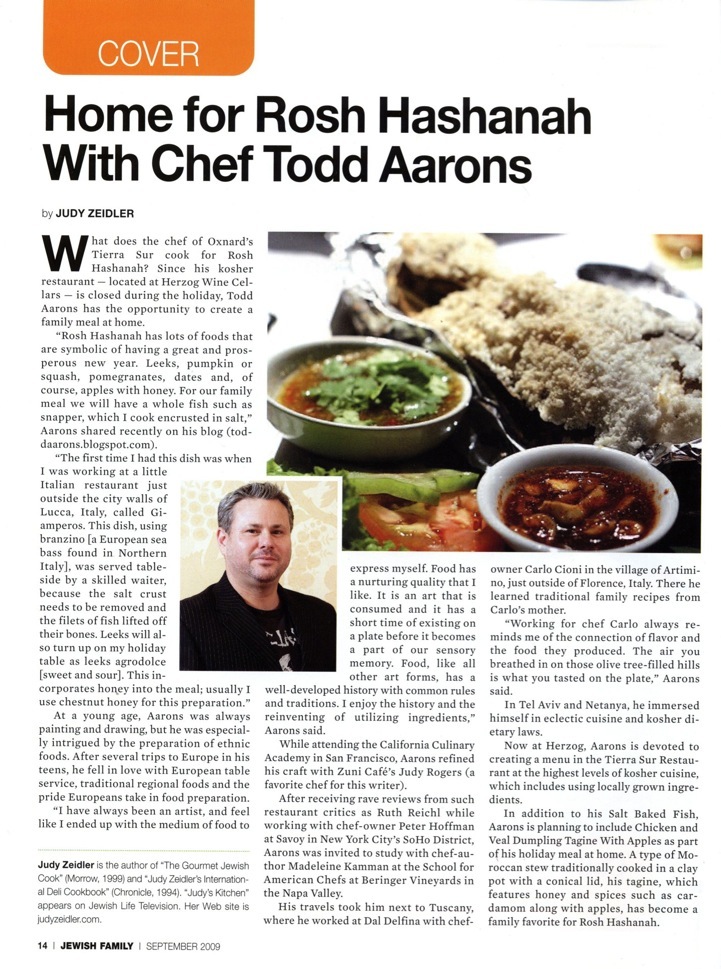 COVER

Home for Rosh Hashanah With Chef Todd Aarons

by JUDY ZEIDLER

What does the chef of Oxnard's Tierra Sur cook for Rosh Hashanah? Since his kosher restaurant — located at Herzog Wine Cellars — is closed during the holiday, Todd Aarons has the opportunity to create a family meal at home.

"Rosh Hashanah has lots of foods that are symbolic of having a great and prosperous new year. Leeks, pumpkin or squash, pomegranates, dates and, of course, apples with honey. For our family meal we will have a whole fish such as snapper, which I cook encrusted in salt," Aarons shared recently on his blog (toddaarons.blogspot.com).

"The first time I had this dish was when I was working at a little Italian restaurant just outside the city walls of Lucca, Italy, called Giamperos. This dish, using branzino [a European sea bass found in Northern Italy], was served tableside by a skilled waiter, because the salt crust needs to be removed and the filets of fish lifted off their bones. Leeks will also turn up on my holiday table as leeks agrodolce [sweet and sour]. This incorporates honey into the meal; usually I use chestnut honey for this preparation."

At a young age, Aarons was always painting and drawing, but he was especially intrigued by the preparation of ethnic foods. After several trips to Europe in his teens, he fell in love with European table service, traditional regional foods and the pride Europeans take in food preparation.

"I have always been an artist, and feel like I ended up with the medium of food to express myself. Food has a nurturing quality that I like. It is an art that is consumed and it has a short time of existing on a plate before it becomes a part of our sensory memory. Food, like all other art forms, has a well-developed history with common rules and traditions. I enjoy the history and the reinventing of utilizing ingredients," Aarons said.

While attending the California Culinary Academy in San Francisco, Aarons refined his craft with Zuni Café's Judy Rogers (a favorite chef for this writer).

After receiving rave reviews from such restaurant critics as Ruth Reichl while working with chef-owner Peter Hoffman at Savoy in New York City's SoHo District, Aarons was invited to study with chef-author Madeleine Kamman at the School for American Chefs at Beringer Vineyards in the Napa Valley.

His travels took him next to Tuscany, where he worked at Dal Delfina with chef-owner Carlo Cioni in the village of Artimino, just outside of Florence, Italy. There he learned traditional family recipes from Carlo's mother.

"Working for chef Carlo always reminds me of the connection of flavor and the food they produced. The air you breathed in on those olive tree-filled hills is what you tasted on the plate," Aarons said.

In Tel Aviv and Netanya, he immersed himself in eclectic cuisine and kosher dietary laws.

Now at Herzog, Aarons is devoted to creating a menu in the Tierra Sur Restaurant at the highest levels of kosher cuisine, which includes using locally grown ingredients.

In addition to his Salt Baked Fish, Aarons is planning to include Chicken and Veal Dumpling Tagine With Apples as part of his holiday meal at home. A type of Moroccan stew traditionally cooked in a clay pot with a conical lid, his tagine, which features honey and spices such as cardamom along with apples, has become a family favorite for Rosh Hashanah.

Judy Zeidler is the author of "The Gourmet Jewish Cook" (Morrow, 1999) and "Judy Zeidler's International Deli Cookbook" (Chronicle, 1994). "Judy's Kitchen" appears on Jewish Life Television. Her Web site is judyzeidler.com.

14 | JEWISH FAMILY | SEPTEMBER 2009